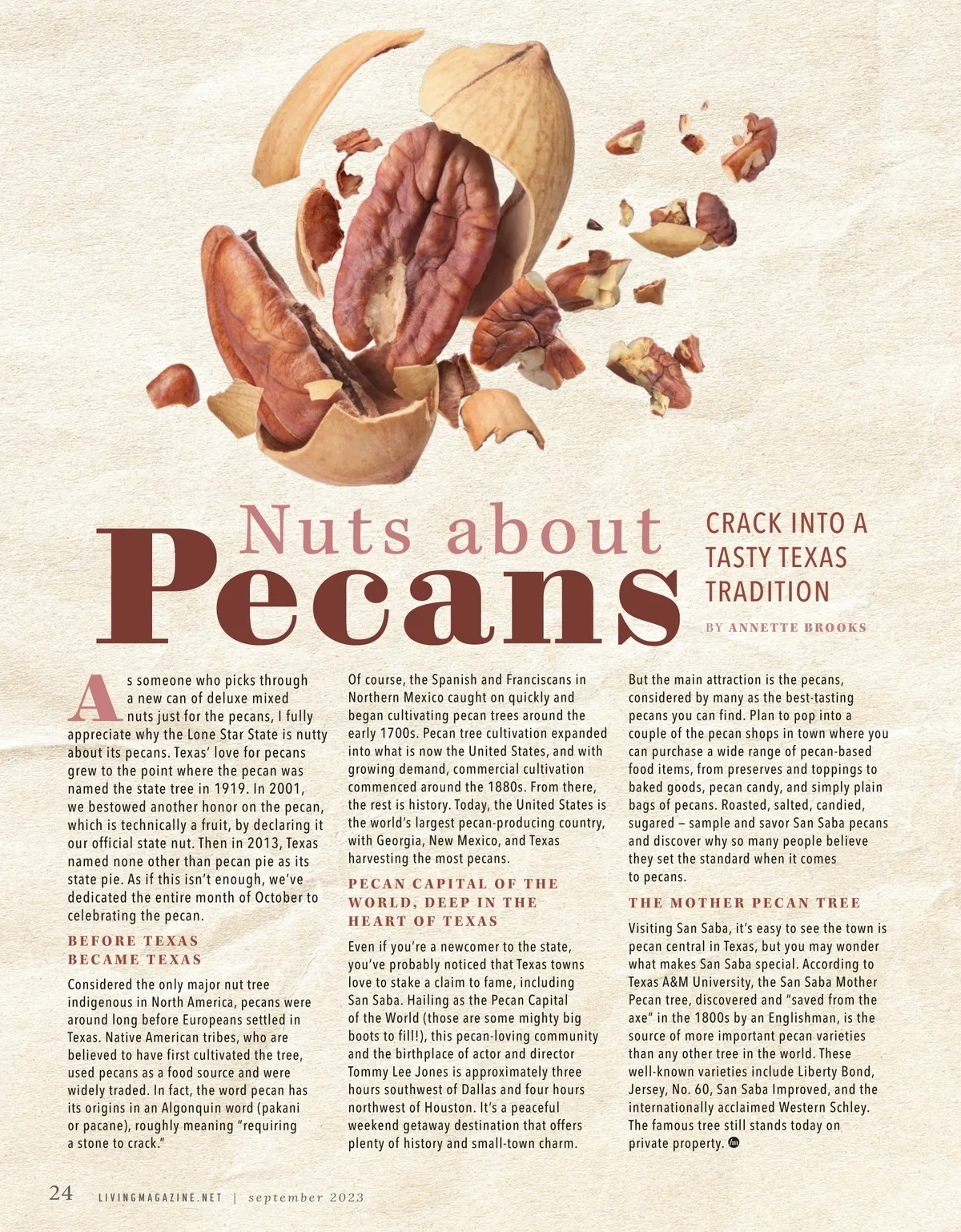 Nuts about
Pecans

CRACK INTO A TASTY TEXAS TRADITION

BY ANNETTE BROOKS

As someone who picks through a new can of deluxe mixed nuts just for the pecans, I fully appreciate why the Lone Star State is nutty about its pecans. Texas' love for pecans grew to the point where the pecan was named the state tree in 1919. In 2001, we bestowed another honor on the pecan, which is technically a fruit, by declaring it our official state nut. Then in 2013, Texas named none other than pecan pie as its state pie. As if this isn't enough, we've dedicated the entire month of October to celebrating the pecan.

BEFORE TEXAS BECAME TEXAS

Considered the only major nut tree indigenous in North America, pecans were around long before Europeans settled in Texas. Native American tribes, who are believed to have first cultivated the tree, used pecans as a food source and were widely traded. In fact, the word pecan has its origins in an Algonquin word (pakani or pacane), roughly meaning "requiring a stone to crack."

Of course, the Spanish and Franciscans in Northern Mexico caught on quickly and began cultivating pecan trees around the early 1700s. Pecan tree cultivation expanded into what is now the United States, and with growing demand, commercial cultivation commenced around the 1880s. From there, the rest is history. Today, the United States is the world's largest pecan-producing country, with Georgia, New Mexico, and Texas harvesting the most pecans.

PECAN CAPITAL OF THE WORLD, DEEP IN THE HEART OF TEXAS

Even if you're a newcomer to the state, you've probably noticed that Texas towns love to stake a claim to fame, including San Saba. Hailing as the Pecan Capital of the World (those are some mighty big boots to fill!), this pecan-loving community and the birthplace of actor and director Tommy Lee Jones is approximately three hours southwest of Dallas and four hours northwest of Houston. It's a peaceful weekend getaway destination that offers plenty of history and small-town charm.

But the main attraction is the pecans, considered by many as the best-tasting pecans you can find. Plan to pop into a couple of the pecan shops in town where you can purchase a wide range of pecan-based food items, from preserves and toppings to baked goods, pecan candy, and simply plain bags of pecans. Roasted, salted, candied, sugared – sample and savor San Saba pecans and discover why so many people believe they set the standard when it comes to pecans.

THE MOTHER PECAN TREE

Visiting San Saba, it's easy to see the town is pecan central in Texas, but you may wonder what makes San Saba special. According to Texas A&M University, the San Saba Mother Pecan tree, discovered and "saved from the axe" in the 1800s by an Englishman, is the source of more important pecan varieties than any other tree in the world. These well-known varieties include Liberty Bond, Jersey, No. 60, San Saba Improved, and the internationally acclaimed Western Schley. The famous tree still stands today on private property.

24 LIVINGMAGAZINE.NET | september 2023